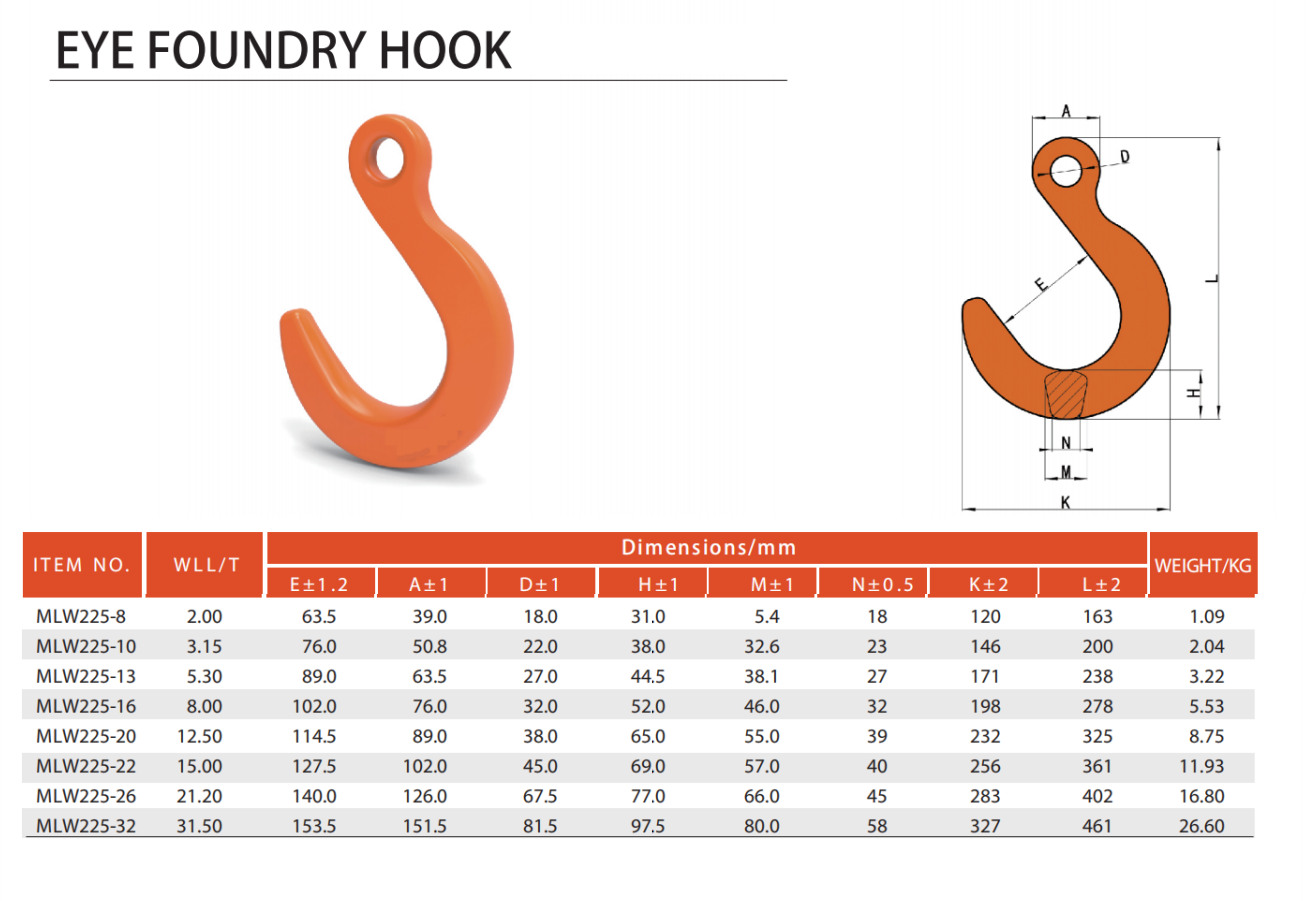 EYE FOUNDRY HOOK

A
D
E
L
H
N
M
K

| ITEM NO. | WLL/T | Dimensions/mm | | | | | | | | WEIGHT/KG |
|---|---|---|---|---|---|---|---|---|---|---|
| | | E±1.2 | A±1 | D±1 | H±1 | M±1 | N±0.5 | K±2 | L±2 | |
| MLW225-8 | 2.00 | 63.5 | 39.0 | 18.0 | 31.0 | 5.4 | 18 | 120 | 163 | 1.09 |
| MLW225-10 | 3.15 | 76.0 | 50.8 | 22.0 | 38.0 | 32.6 | 23 | 146 | 200 | 2.04 |
| MLW225-13 | 5.30 | 89.0 | 63.5 | 27.0 | 44.5 | 38.1 | 27 | 171 | 238 | 3.22 |
| MLW225-16 | 8.00 | 102.0 | 76.0 | 32.0 | 52.0 | 46.0 | 32 | 198 | 278 | 5.53 |
| MLW225-20 | 12.50 | 114.5 | 89.0 | 38.0 | 65.0 | 55.0 | 39 | 232 | 325 | 8.75 |
| MLW225-22 | 15.00 | 127.5 | 102.0 | 45.0 | 69.0 | 57.0 | 40 | 256 | 361 | 11.93 |
| MLW225-26 | 21.20 | 140.0 | 126.0 | 67.5 | 77.0 | 66.0 | 45 | 283 | 402 | 16.80 |
| MLW225-32 | 31.50 | 153.5 | 151.5 | 81.5 | 97.5 | 80.0 | 58 | 327 | 461 | 26.60 |